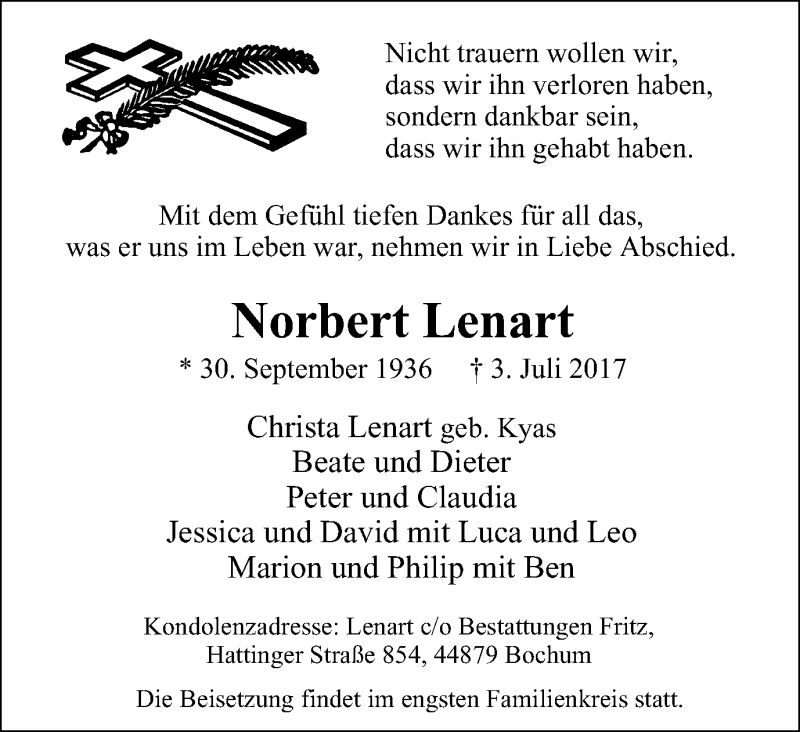 Nicht trauern wollen wir,
dass wir ihn verloren haben,
sondern dankbar sein,
dass wir ihn gehabt haben.

Mit dem Gefühl tiefen Dankes für all das,
was er uns im Leben war, nehmen wir in Liebe Abschied.

Norbert Lenart

* 30. September 1936 † 3. Juli 2017

Christa Lenart geb. Kyas
Beate und Dieter
Peter und Claudia
Jessica und David mit Luca und Leo
Marion und Philip mit Ben

Kondolenzadresse: Lenart c/o Bestattungen Fritz,
Hattinger Straße 854, 44879 Bochum

Die Beisetzung findet im engsten Familienkreis statt.